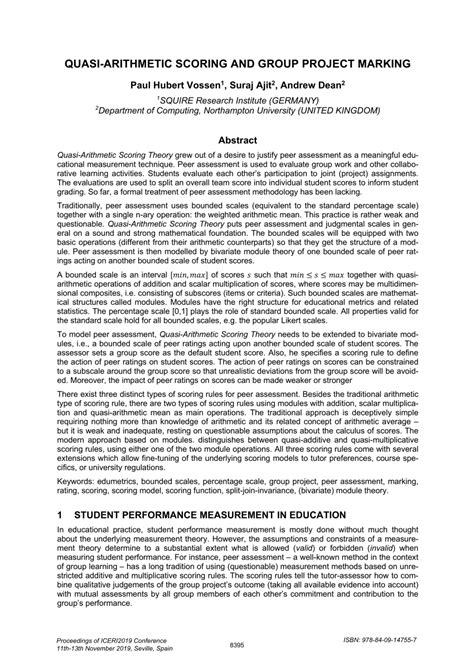 QUASI-ARITHMETIC SCORING AND GROUP PROJECT MARKING

Paul Hubert Vossen$^1$, Suraj Ajit$^2$, Andrew Dean$^2$

$^1$SQUIRE Research Institute (GERMANY)
$^2$Department of Computing, Northampton University (UNITED KINGDOM)

Abstract

Quasi-Arithmetic Scoring Theory grew out of a desire to justify peer assessment as a meaningful educational measurement technique. Peer assessment is used to evaluate group work and other collaborative learning activities. Students evaluate each other's participation to joint (project) assignments. The evaluations are used to split an overall team score into individual student scores to inform student grading. So far, a formal treatment of peer assessment methodology has been lacking.

Traditionally, peer assessment uses bounded scales (equivalent to the standard percentage scale) together with a single n-ary operation: the weighted arithmetic mean. This practice is rather weak and questionable. Quasi-Arithmetic Scoring Theory puts peer assessment and judgmental scales in general on a sound and strong mathematical foundation. The bounded scales will be equipped with two basic operations (different from their arithmetic counterparts) so that they get the structure of a module. Peer assessment is then modelled by bivariate module theory of one bounded scale of peer ratings acting on another bounded scale of student scores.

A bounded scale is an interval $[min, max]$ of scores $s$ such that $min \leq s \leq max$ together with quasi-arithmetic operations of addition and scalar multiplication of scores, where scores may be multidimensional composites, i.e. consisting of subscores (items or criteria). Such bounded scales are mathematical structures called modules. Modules have the right structure for educational metrics and related statistics. The percentage scale [0,1] plays the role of standard bounded scale. All properties valid for the standard scale hold for all bounded scales, e.g. the popular Likert scales.

To model peer assessment, Quasi-Arithmetic Scoring Theory needs to be extended to bivariate modules, i.e., a bounded scale of peer ratings acting upon another bounded scale of student scores. The assessor sets a group score as the default student score. Also, he specifies a scoring rule to define the action of peer ratings on student scores. The action of peer ratings on scores can be constrained to a subscale around the group score so that unrealistic deviations from the group score will be avoided. Moreover, the impact of peer ratings on scores can be made weaker or stronger

There exist three distinct types of scoring rules for peer assessment. Besides the traditional arithmetic type of scoring rule, there are two types of scoring rules using modules with addition, scalar multiplication and quasi-arithmetic mean as main operations. The traditional approach is deceptively simple requiring nothing more than knowledge of arithmetic and its related concept of arithmetic average – but it is weak and inadequate, resting on questionable assumptions about the calculus of scores. The modern approach based on modules. distinguishes between quasi-additive and quasi-multiplicative scoring rules, using either one of the two module operations. All three scoring rules come with several extensions which allow fine-tuning of the underlying scoring models to tutor preferences, course specifics, or university regulations.

Keywords: edumetrics, bounded scales, percentage scale, group project, peer assessment, marking, rating, scoring, scoring model, scoring function, split-join-invariance, (bivariate) module theory.

1 STUDENT PERFORMANCE MEASUREMENT IN EDUCATION

In educational practice, student performance measurement is mostly done without much thought about the underlying measurement theory. However, the assumptions and constraints of a measurement theory determine to a substantial extent what is allowed (valid) or forbidden (invalid) when measuring student performance. For instance, peer assessment – a well-known method in the context of group learning – has a long tradition of using (questionable) measurement methods based on unrestricted additive and multiplicative scoring rules. The scoring rules tell the tutor-assessor how to combine qualitative judgements of the group project's outcome (taking all available evidence into account) with mutual assessments by all group members of each other's commitment and contribution to the group's performance.

Proceedings of ICERI2019 Conference
11th-13th November 2019, Seville, Spain

8395

ISBN: 978-84-09-14755-7